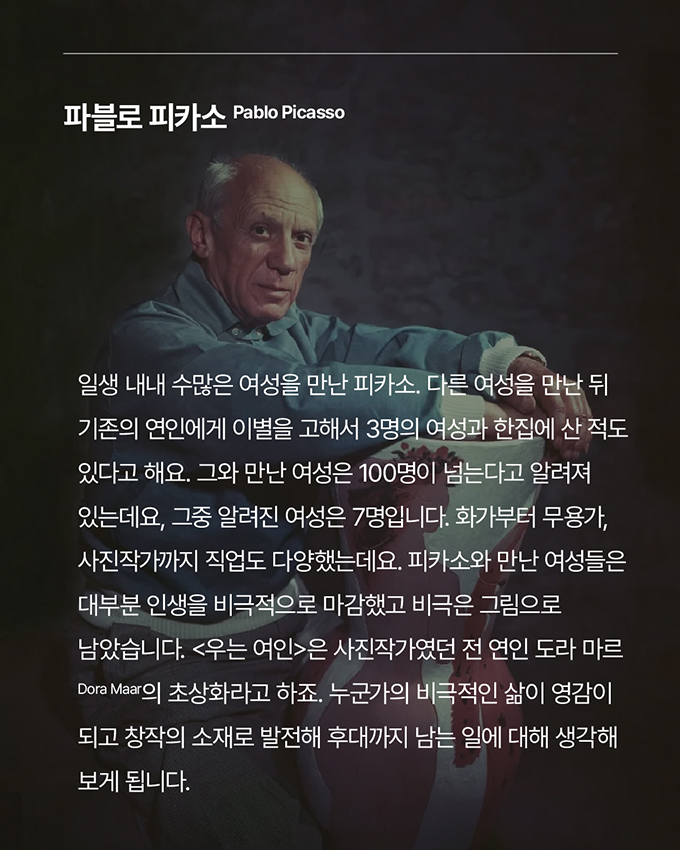 파블로 피카소 Pablo Picasso

일생 내내 수많은 여성을 만난 피카소. 다른 여성을 만난 뒤 기존의 연인에게 이별을 고해서 3명의 여성과 한집에 산 적도 있다고 해요. 그와 만난 여성은 100명이 넘는다고 알려져 있는데요, 그중 알려진 여성은 7명입니다. 화가부터 무용가, 사진작가까지 직업도 다양했는데요. 피카소와 만난 여성들은 대부분 인생을 비극적으로 마감했고 비극은 그림으로 남았습니다. <우는 여인>은 사진작가였던 전 연인 도라 마르 Dora Maar의 초상화라고 하죠. 누군가의 비극적인 삶이 영감이 되고 창작의 소재로 발전해 후대까지 남는 일에 대해 생각해 보게 됩니다.